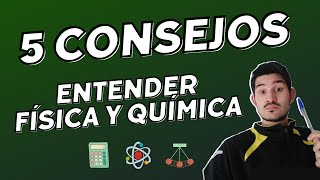 5 CONSEJOS

ENTENDER FÍSICA Y QUÍMICA